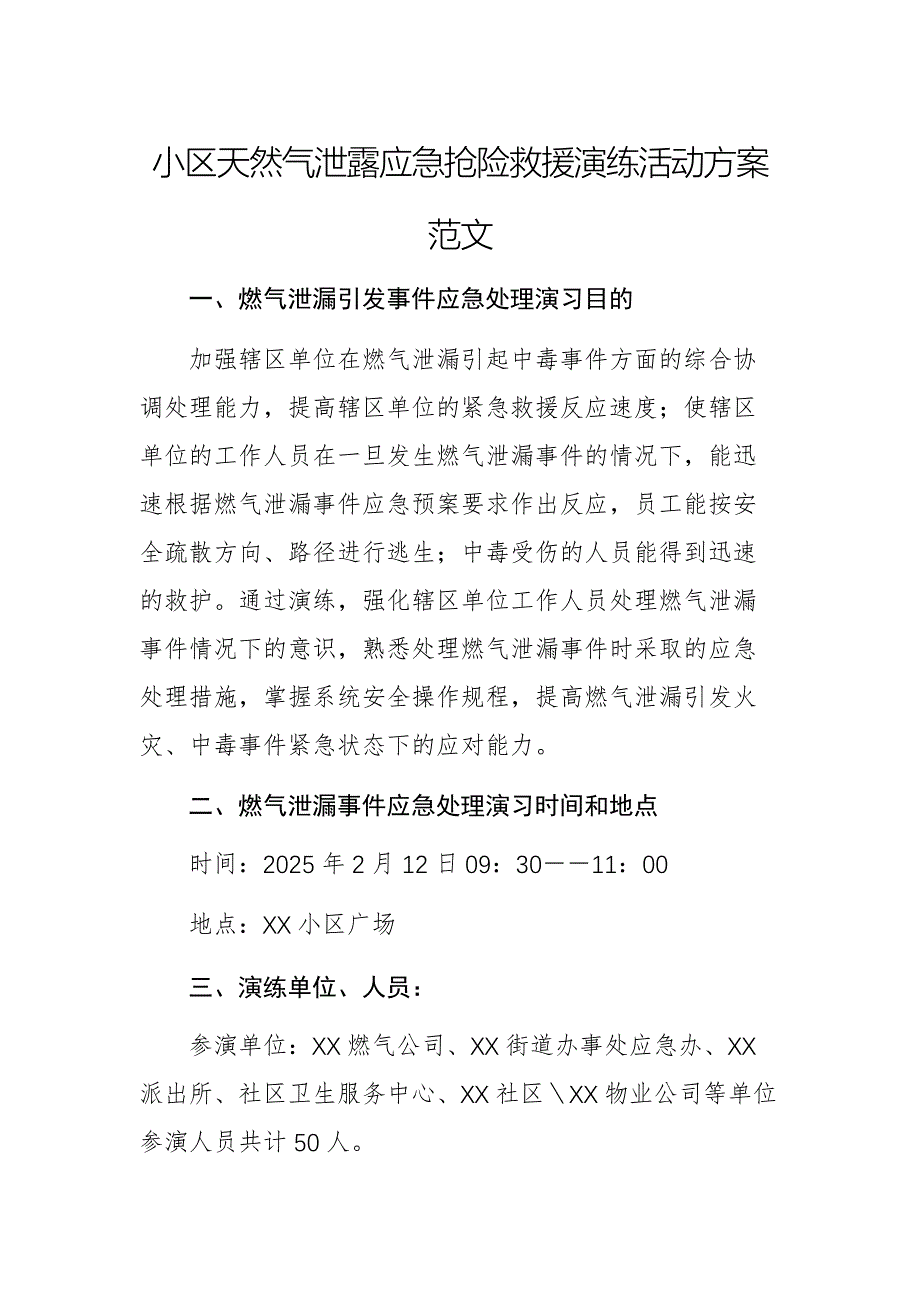 小区天然气泄露应急抢险救援演练活动方案范文

一、燃气泄漏引发事件应急处理演习目的

加强辖区单位在燃气泄漏引起中毒事件方面的综合协调处理能力，提高辖区单位的紧急救援反应速度；使辖区单位的工作人员在一旦发生燃气泄漏事件的情况下，能迅速根据燃气泄漏事件应急预案要求作出反应，员工能按安全疏散方向、路径进行逃生；中毒受伤的人员能得到迅速的救护。通过演练，强化辖区单位工作人员处理燃气泄漏事件情况下的意识，熟悉处理燃气泄漏事件时采取的应急处理措施，掌握系统安全操作规程，提高燃气泄漏引发火灾、中毒事件紧急状态下的应对能力。

二、燃气泄漏事件应急处理演习时间和地点

时间：2025年2月12日09：30——11：00

地点：XX小区广场

三、演练单位、人员：

参演单位：XX燃气公司、XX街道办事处应急办、XX派出所、社区卫生服务中心、XX社区＼XX物业公司等单位参演人员共计50人。